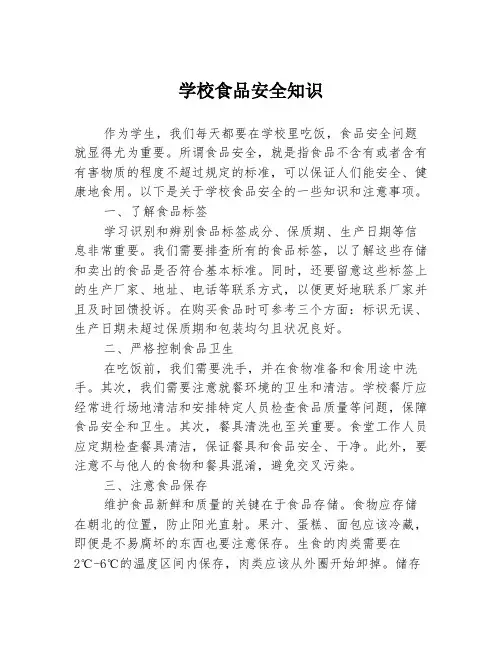 学校食品安全知识

作为学生，我们每天都要在学校里吃饭，食品安全问题就显得尤为重要。所谓食品安全，就是指食品不含有或者含有有害物质的程度不超过规定的标准，可以保证人们能安全、健康地食用。以下是关于学校食品安全的一些知识和注意事项。

一、了解食品标签

学习识别和辨别食品标签成分、保质期、生产日期等信息非常重要。我们需要排查所有的食品标签，以了解这些存储和卖出的食品是否符合基本标准。同时，还要留意这些标签上的生产厂家、地址、电话等联系方式，以便更好地联系厂家并且及时回馈投诉。在购买食品时可参考三个方面：标识无误、生产日期未超过保质期和包装均匀且状况良好。

二、严格控制食品卫生

在吃饭前，我们需要洗手，并在食物准备和食用途中洗手。其次，我们需要注意就餐环境的卫生和清洁。学校餐厅应经常进行场地清洁和安排特定人员检查食品质量等问题，保障食品安全和卫生。其次，餐具清洗也至关重要。食堂工作人员应定期检查餐具清洁，保证餐具和食品安全、干净。此外，要注意不与他人的食物和餐具混淆，避免交叉污染。

三、注意食品保存

维护食品新鲜和质量的关键在于食品存储。食物应存储在朝北的位置，防止阳光直射。果汁、蛋糕、面包应该冷藏，即便是不易腐坏的东西也要注意保存。生食的肉类需要在2℃-6℃的温度区间内保存，肉类应该从外圈开始卸掉。储存